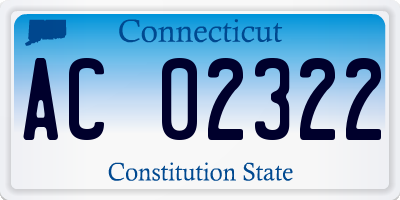 Connecticut

AC 02322

Constitution State